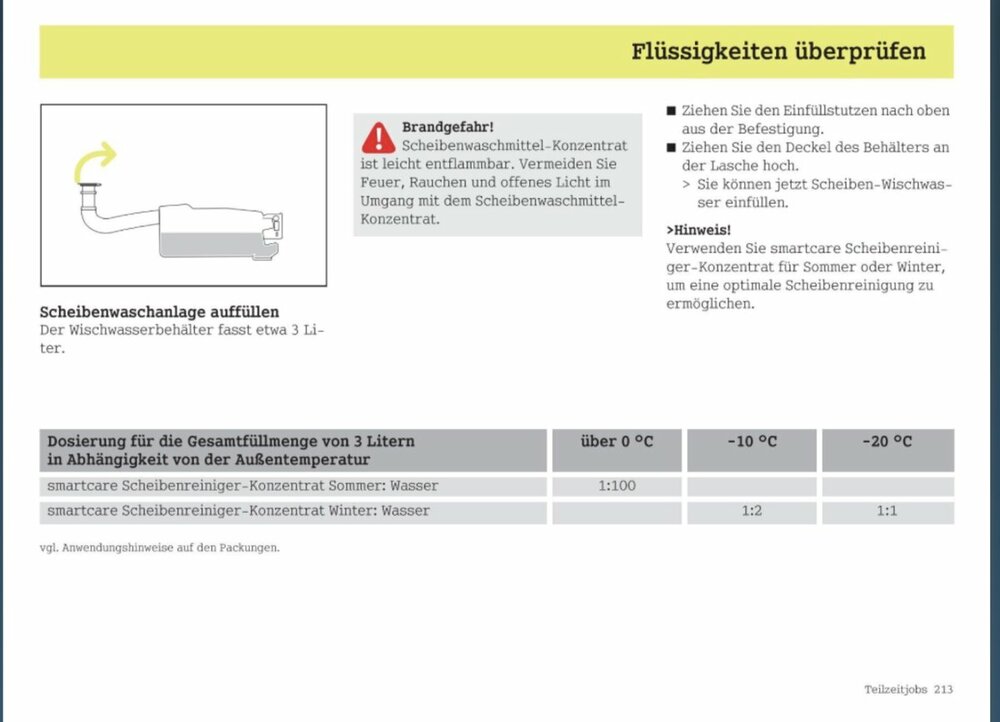 Flüssigkeiten überprüfen

Scheibenwaschanlage auffüllen
Der Wischwasserbehälter fasst etwa 3 Liter.

Brandgefahr!
Scheibenwaschmittel-Konzentrat ist leicht entflammbar. Vermeiden Sie Feuer, Rauchen und offenes Licht im Umgang mit dem Scheibenwaschmittel-Konzentrat.

■ Ziehen Sie den Einfüllstutzen nach oben aus der Befestigung.
■ Ziehen Sie den Deckel des Behälters an der Lasche hoch.
> Sie können jetzt Scheiben-Wischwasser einfüllen.

>Hinweis!
Verwenden Sie smartcare Scheibenreiniger-Konzentrat für Sommer oder Winter, um eine optimale Scheibenreinigung zu ermöglichen.

| Dosierung für die Gesamtfüllmenge von 3 Litern in Abhängigkeit von der Außentemperatur | über 0 °C | -10 °C | -20 °C |
|---|---|---|---|
| smartcare Scheibenreiniger-Konzentrat Sommer: Wasser | 1:100 | | |
| smartcare Scheibenreiniger-Konzentrat Winter: Wasser | | 1:2 | 1:1 |

vgl. Anwendungshinweise auf den Packungen.

Teilzeitjobs 213